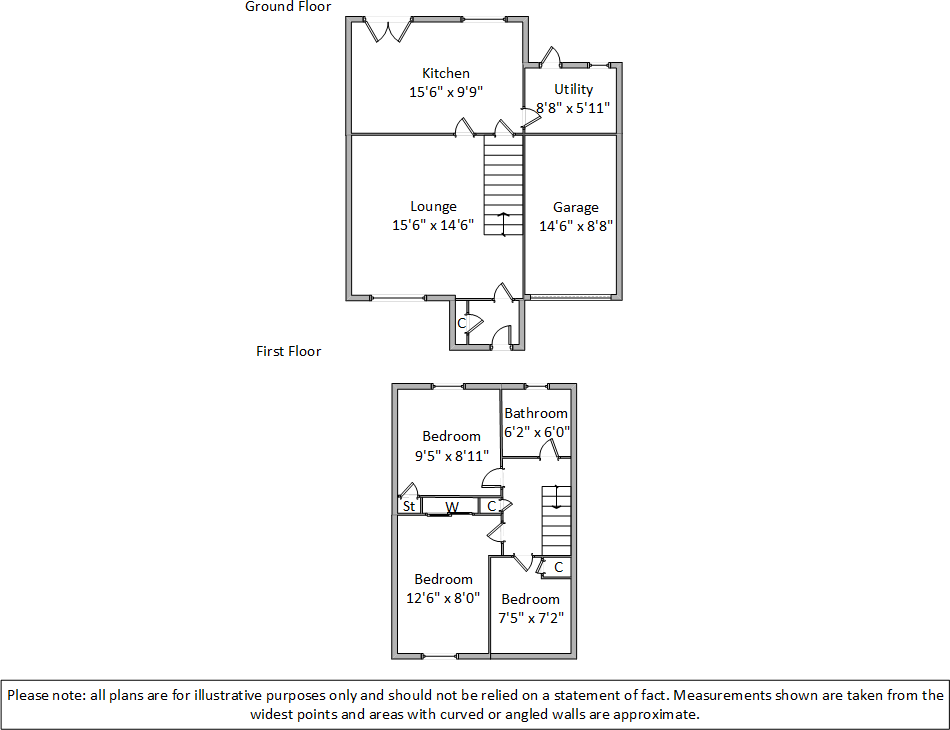 Ground Floor

Kitchen
15'6" x 9'9"

Utility
8'8" x 5'11"

Lounge
15'6" x 14'6"

Garage
14'6" x 8'8"

C

First Floor

Bedroom
9'5" x 8'11"

Bathroom
6'2" x 6'0"

St

W

C

C

Bedroom
12'6" x 8'0"

Bedroom
7'5" x 7'2"

Please note: all plans are for illustrative purposes only and should not be relied on a statement of fact. Measurements shown are taken from the widest points and areas with curved or angled walls are approximate.